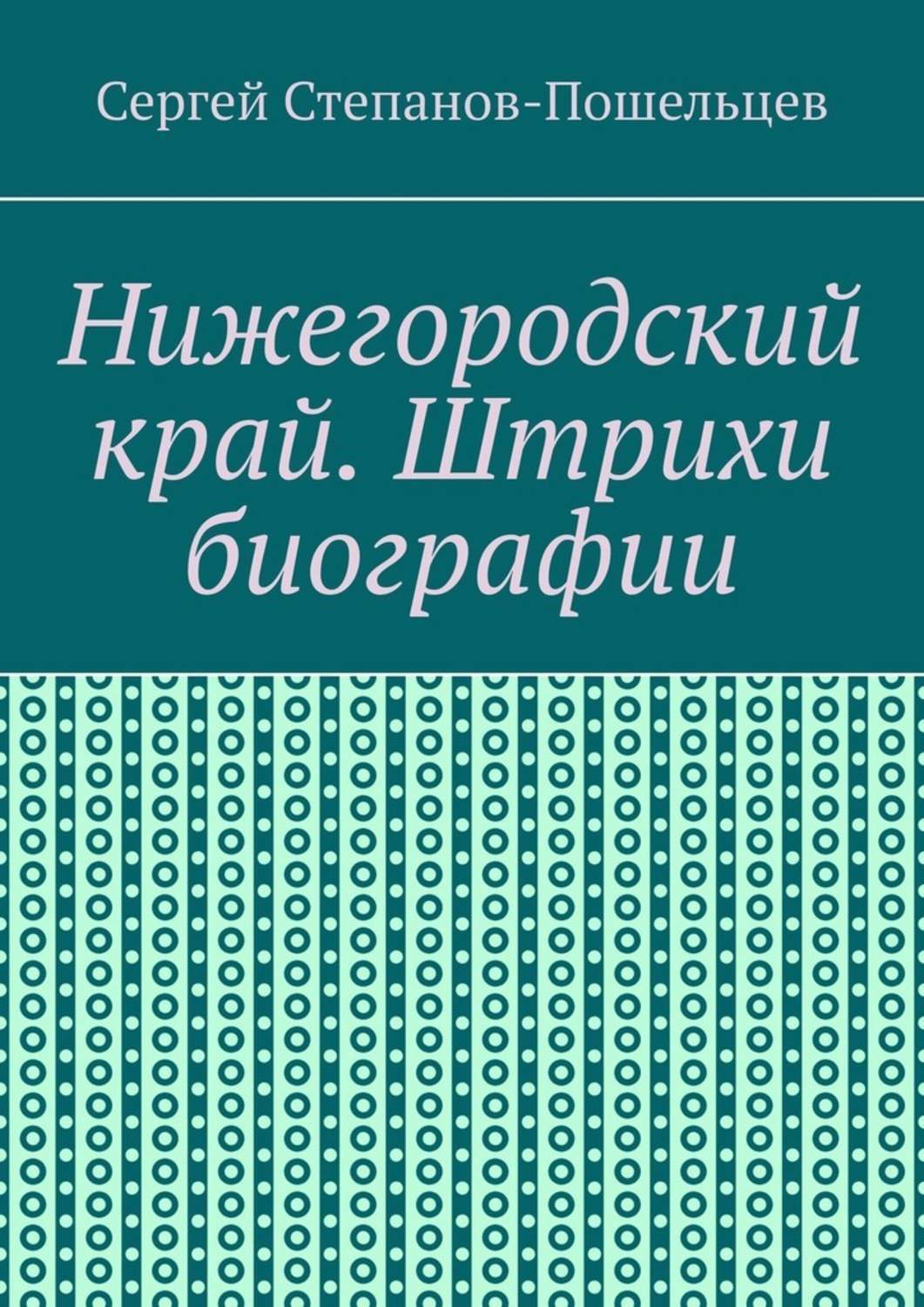 Сергей Степанов-Пошельцев

Нижегородский край. Штрихи биографии